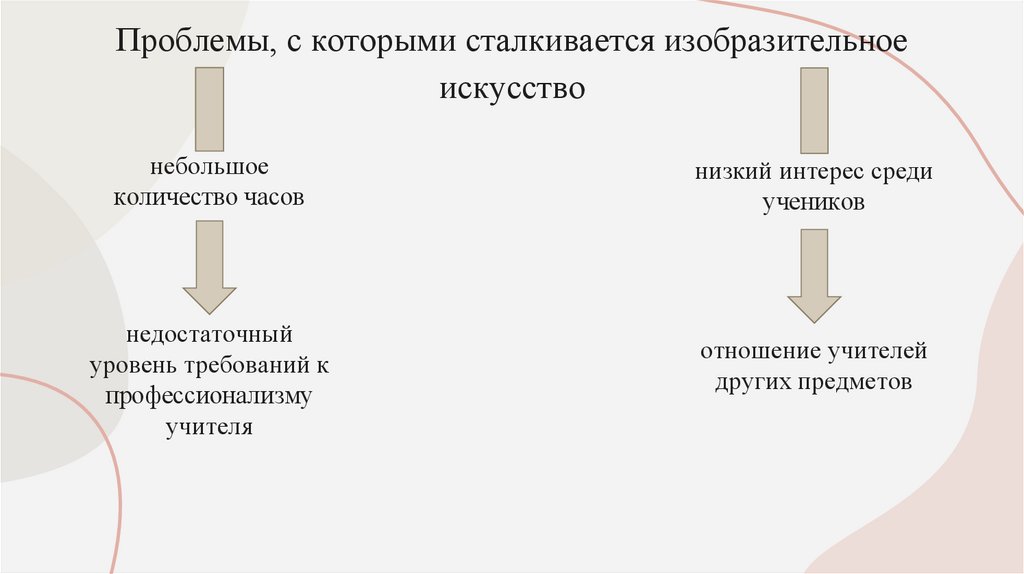 Проблемы, с которыми сталкивается изобразительное искусство

небольшое количество часов

недостаточный уровень требований к профессионализму учителя

низкий интерес среди учеников

отношение учителей других предметов